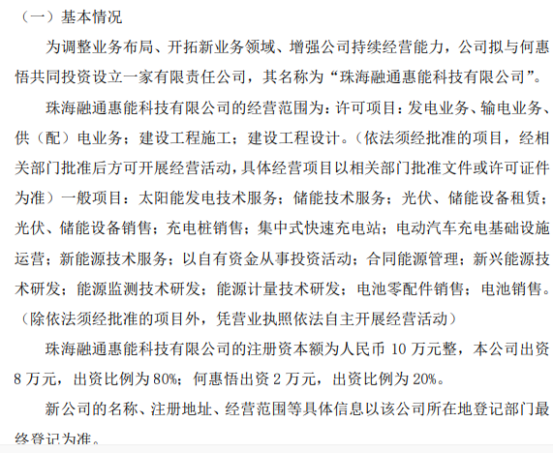 （一）基本情况

为调整业务布局、开拓新业务领域、增强公司持续经营能力，公司拟与何惠悟共同投资设立一家有限责任公司，其名称为“珠海融通惠能科技有限公司”。

珠海融通惠能科技有限公司的经营范围为：许可项目：发电业务、输电业务、供（配）电业务；建设工程施工；建设工程设计。（依法须经批准的项目，经相关部门批准后方可开展经营活动，具体经营项目以相关部门批准文件或许可证件为准）一般项目：太阳能发电技术服务；储能技术服务；光伏、储能设备租赁；光伏、储能设备销售；充电桩销售；集中式快速充电站；电动汽车充电基础设施运营；新能源技术服务；以自有资金从事投资活动；合同能源管理；新兴能源技术研发；能源监测技术研发；能源计量技术研发；电池零配件销售；电池销售。（除依法须经批准的项目外，凭营业执照依法自主开展经营活动）

珠海融通惠能科技有限公司的注册资本额为人民币 10 万元整，本公司出资 8 万元，出资比例为 80%；何惠悟出资 2 万元，出资比例为 20%。

新公司的名称、注册地址、经营范围等具体信息以该公司所在地登记部门最终登记为准。